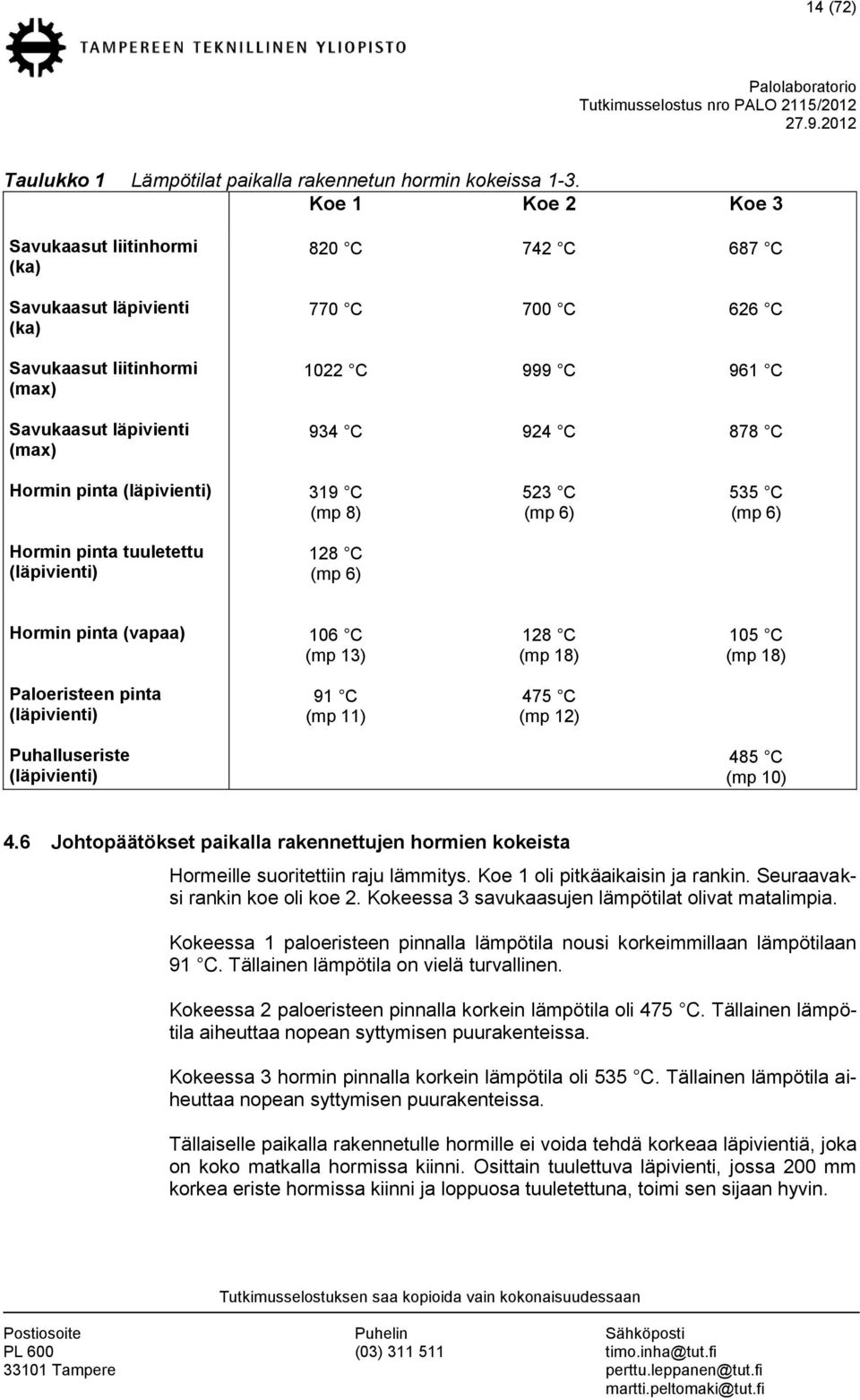 14 (72)

TAMPEREEN TEKNILLINEN YLIOPISTO

Palolaboratorio
Tutkimusselostus nro PALO 2115/2012
27.9.2012

Taulukko 1 Lämpötilat paikalla rakennetun hormin kokeissa 1-3.

| | Koe 1 | Koe 2 | Koe 3 |
|---|---|---|---|
| Savukaasut liitinhormi (ka) | 820 C | 742 C | 687 C |
| Savukaasut läpivienti (ka) | 770 C | 700 C | 626 C |
| Savukaasut liitinhormi (max) | 1022 C | 999 C | 961 C |
| Savukaasut läpivienti (max) | 934 C | 924 C | 878 C |
| Hormin pinta (läpivienti) | 319 C (mp 8) | 523 C (mp 6) | 535 C (mp 6) |
| Hormin pinta tuuletettu (läpivienti) | 128 C (mp 6) | | |
| Hormin pinta (vapaa) | 106 C (mp 13) | 128 C (mp 18) | 105 C (mp 18) |
| Paloeristeen pinta (läpivienti) | 91 C (mp 11) | 475 C (mp 12) | |
| Puhalluseriste (läpivienti) | | | 485 C (mp 10) |

4.6 Johtopäätökset paikalla rakennettujen hormien kokeista

Hormeille suoritettiin raju lämmitys. Koe 1 oli pitkäaikaisin ja rankin. Seuraavaksi rankin koe oli koe 2. Kokeessa 3 savukaasujen lämpötilat olivat matalimpia.

Kokeessa 1 paloeristeen pinnalla lämpötila nousi korkeimmillaan lämpötilaan 91 C. Tällainen lämpötila on vielä turvallinen.

Kokeessa 2 paloeristeen pinnalla korkein lämpötila oli 475 C. Tällainen lämpötila aiheuttaa nopean syttymisen puurakenteissa.

Kokeessa 3 hormin pinnalla korkein lämpötila oli 535 C. Tällainen lämpötila aiheuttaa nopean syttymisen puurakenteissa.

Tällaiselle paikalla rakennetulle hormille ei voida tehdä korkeaa läpivientiä, joka on koko matkalla hormissa kiinni. Osittain tuulettuva läpivienti, jossa 200 mm korkea eriste hormissa kiinni ja loppuosa tuuletettuna, toimi sen sijaan hyvin.

Tutkimusselostuksen saa kopioida vain kokonaisuudessaan

Postiosoite
PL 600
33101 Tampere

Puhelin
(03) 311 511

Sähköposti
timo.inha@tut.fi
perttu.leppanen@tut.fi
martti.peltomaki@tut.fi